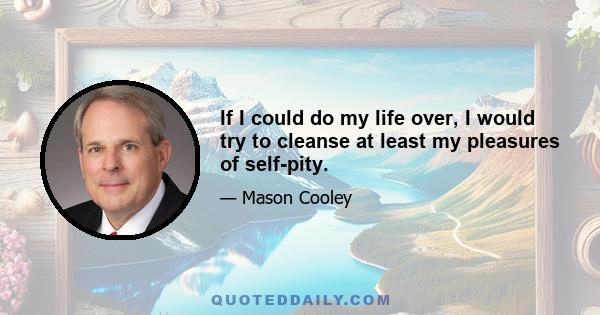 If I could do my life over, I would try to cleanse at least my pleasures of self-pity.

— Mason Cooley

QUOTEDDAILY.COM